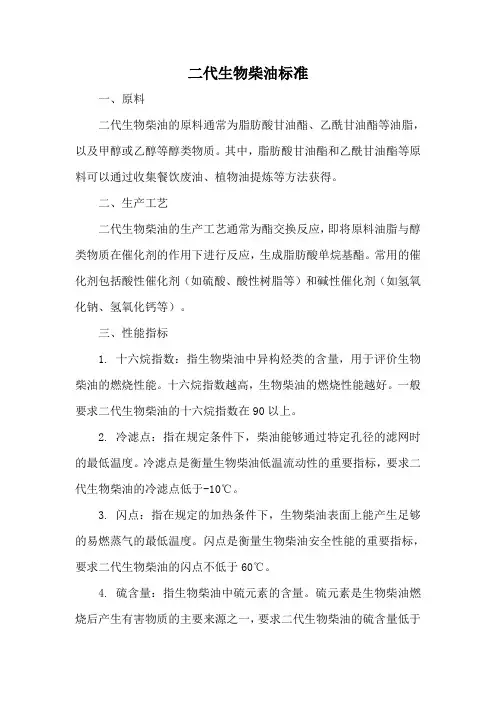 二代生物柴油标准

一、原料

二代生物柴油的原料通常为脂肪酸甘油酯、乙酰甘油酯等油脂，以及甲醇或乙醇等醇类物质。其中，脂肪酸甘油酯和乙酰甘油酯等原料可以通过收集餐饮废油、植物油提炼等方法获得。

二、生产工艺

二代生物柴油的生产工艺通常为酯交换反应，即将原料油脂与醇类物质在催化剂的作用下进行反应，生成脂肪酸单烷基酯。常用的催化剂包括酸性催化剂（如硫酸、酸性树脂等）和碱性催化剂（如氢氧化钠、氢氧化钙等）。

三、性能指标

1. 十六烷指数：指生物柴油中异构烃类的含量，用于评价生物柴油的燃烧性能。十六烷指数越高，生物柴油的燃烧性能越好。一般要求二代生物柴油的十六烷指数在90以上。

2. 冷滤点：指在规定条件下，柴油能够通过特定孔径的滤网时的最低温度。冷滤点是衡量生物柴油低温流动性的重要指标，要求二代生物柴油的冷滤点低于-10℃。

3. 闪点：指在规定的加热条件下，生物柴油表面上能产生足够的易燃蒸气的最低温度。闪点是衡量生物柴油安全性能的重要指标，要求二代生物柴油的闪点不低于60℃。

4. 硫含量：指生物柴油中硫元素的含量。硫元素是生物柴油燃烧后产生有害物质的主要来源之一，要求二代生物柴油的硫含量低于